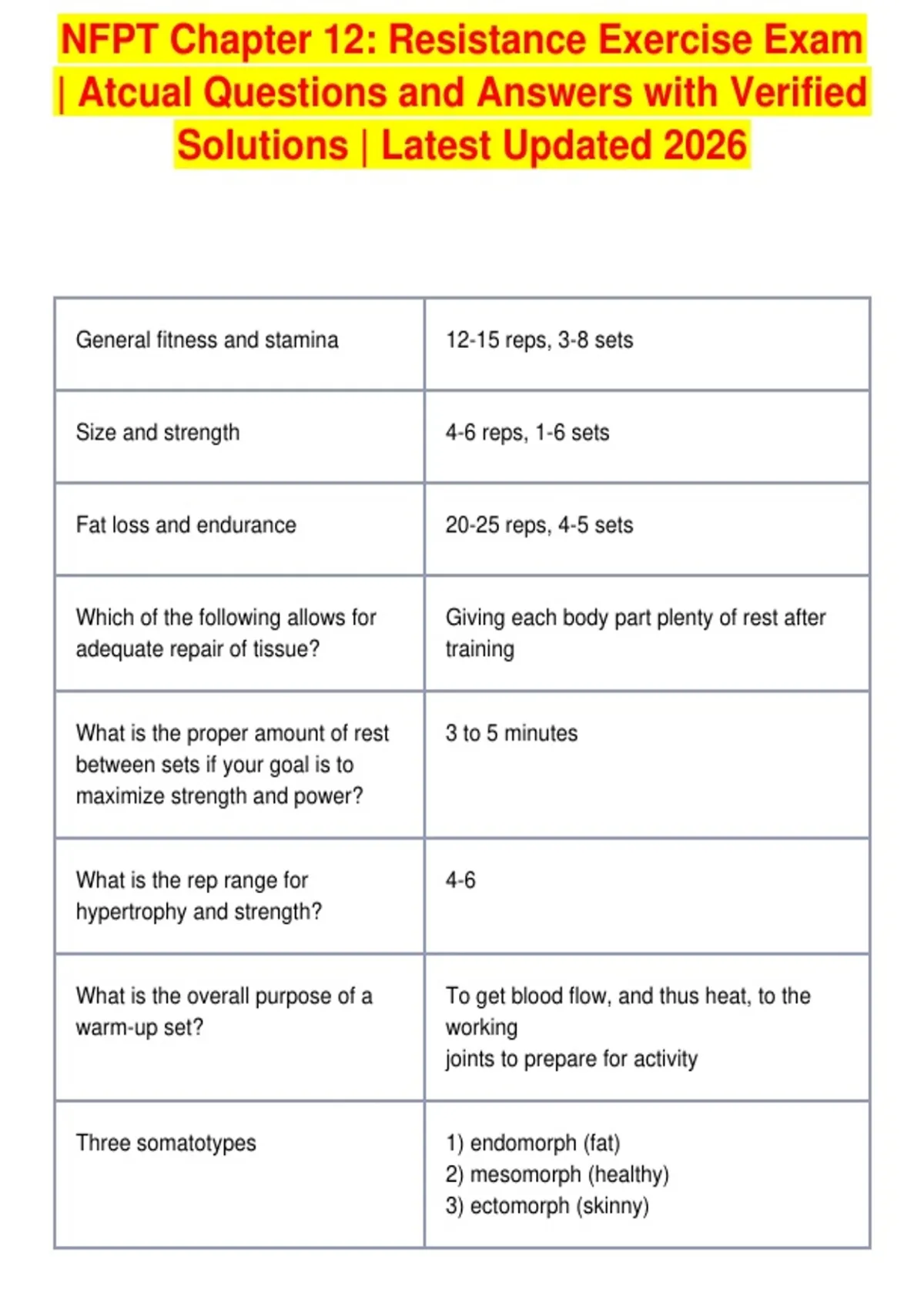 NFPT Chapter 12: Resistance Exercise Exam | Atcual Questions and Answers with Verified Solutions | Latest Updated 2026

| | |
|---|---|
| General fitness and stamina | 12-15 reps, 3-8 sets |
| Size and strength | 4-6 reps, 1-6 sets |
| Fat loss and endurance | 20-25 reps, 4-5 sets |
| Which of the following allows for adequate repair of tissue? | Giving each body part plenty of rest after training |
| What is the proper amount of rest between sets if your goal is to maximize strength and power? | 3 to 5 minutes |
| What is the rep range for hypertrophy and strength? | 4-6 |
| What is the overall purpose of a warm-up set? | To get blood flow, and thus heat, to the working joints to prepare for activity |
| Three somatotypes | 1) endomorph (fat) 2) mesomorph (healthy) 3) ectomorph (skinny) |